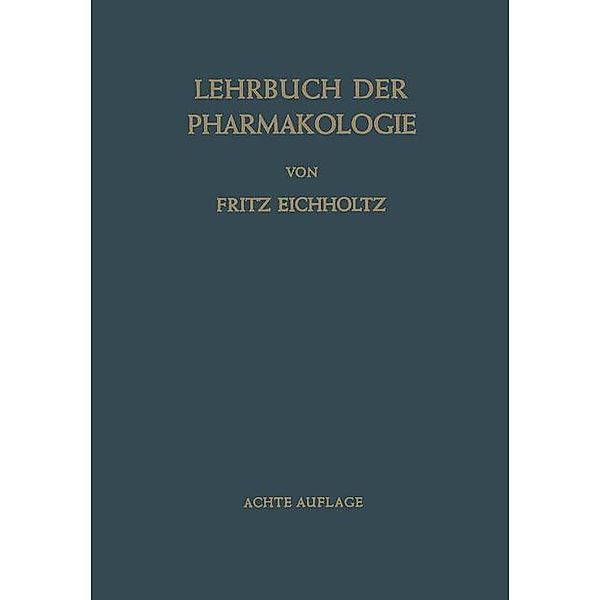 LEHRBUCH DER PHARMAKOLOGIE

VON

FRITZ EICHHOLTZ

ACHTE AUFLAGE